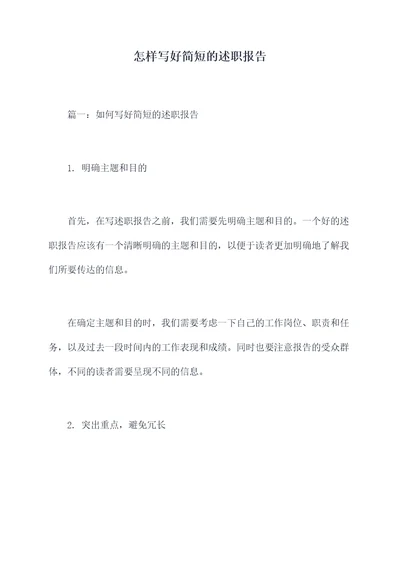 怎样写好简短的述职报告

篇一：如何写好简短的述职报告

1. 明确主题和目的

首先，在写述职报告之前，我们需要先明确主题和目的。一个好的述职报告应该有一个清晰明确的主题和目的，以便于读者更加明确地了解我们所要传达的信息。

在确定主题和目的时，我们需要考虑一下自己的工作岗位、职责和任务，以及过去一段时间内的工作表现和成绩。同时也要注意报告的受众群体，不同的读者需要呈现不同的信息。

2. 突出重点，避免冗长